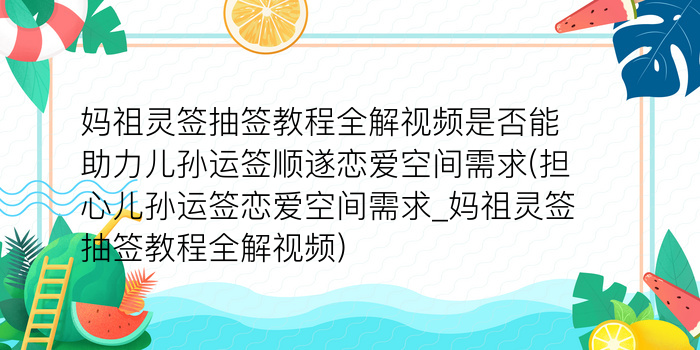 妈祖灵签抽签教程全解视频是否能助力儿孙运签顺遂恋爱空间需求(担心儿孙运签恋爱空间需求_妈祖灵签抽签教程全解视频)